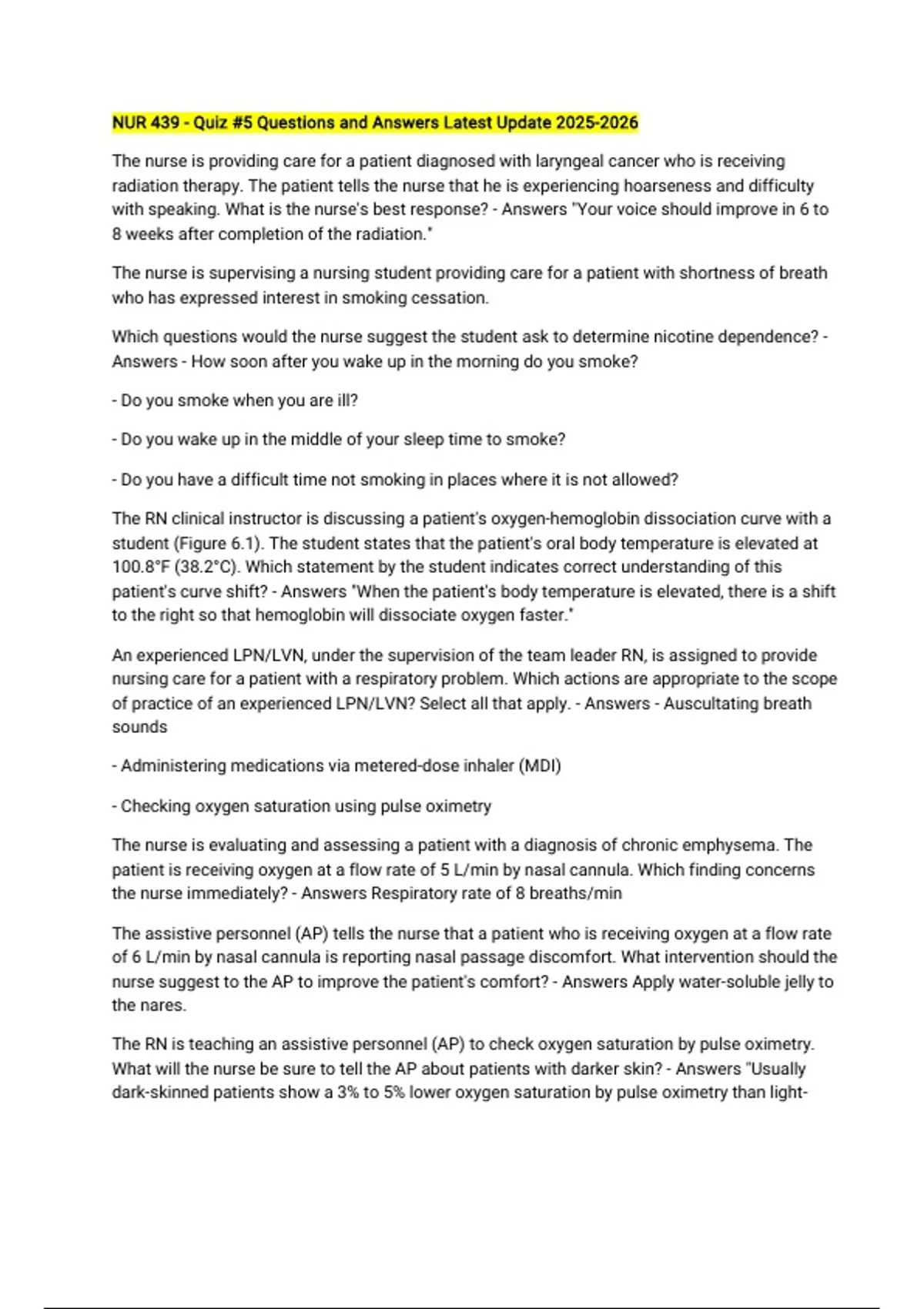 NUR 439 - Quiz #5 Questions and Answers Latest Update 2025-2026

The nurse is providing care for a patient diagnosed with laryngeal cancer who is receiving radiation therapy. The patient tells the nurse that he is experiencing hoarseness and difficulty with speaking. What is the nurse's best response? - Answers "Your voice should improve in 6 to 8 weeks after completion of the radiation."

The nurse is supervising a nursing student providing care for a patient with shortness of breath who has expressed interest in smoking cessation.

Which questions would the nurse suggest the student ask to determine nicotine dependence? - Answers - How soon after you wake up in the morning do you smoke?

- Do you smoke when you are ill?

- Do you wake up in the middle of your sleep time to smoke?

- Do you have a difficult time not smoking in places where it is not allowed?

The RN clinical instructor is discussing a patient's oxygen-hemoglobin dissociation curve with a student (Figure 6.1). The student states that the patient's oral body temperature is elevated at 100.8°F (38.2°C). Which statement by the student indicates correct understanding of this patient's curve shift? - Answers "When the patient's body temperature is elevated, there is a shift to the right so that hemoglobin will dissociate oxygen faster."

An experienced LPN/LVN, under the supervision of the team leader RN, is assigned to provide nursing care for a patient with a respiratory problem. Which actions are appropriate to the scope of practice of an experienced LPN/LVN? Select all that apply. - Answers - Auscultating breath sounds

- Administering medications via metered-dose inhaler (MDI)

- Checking oxygen saturation using pulse oximetry

The nurse is evaluating and assessing a patient with a diagnosis of chronic emphysema. The patient is receiving oxygen at a flow rate of 5 L/min by nasal cannula. Which finding concerns the nurse immediately? - Answers Respiratory rate of 8 breaths/min

The assistive personnel (AP) tells the nurse that a patient who is receiving oxygen at a flow rate of 6 L/min by nasal cannula is reporting nasal passage discomfort. What intervention should the nurse suggest to the AP to improve the patient's comfort? - Answers Apply water-soluble jelly to the nares.

The RN is teaching an assistive personnel (AP) to check oxygen saturation by pulse oximetry. What will the nurse be sure to tell the AP about patients with darker skin? - Answers "Usually dark-skinned patients show a 3% to 5% lower oxygen saturation by pulse oximetry than light-